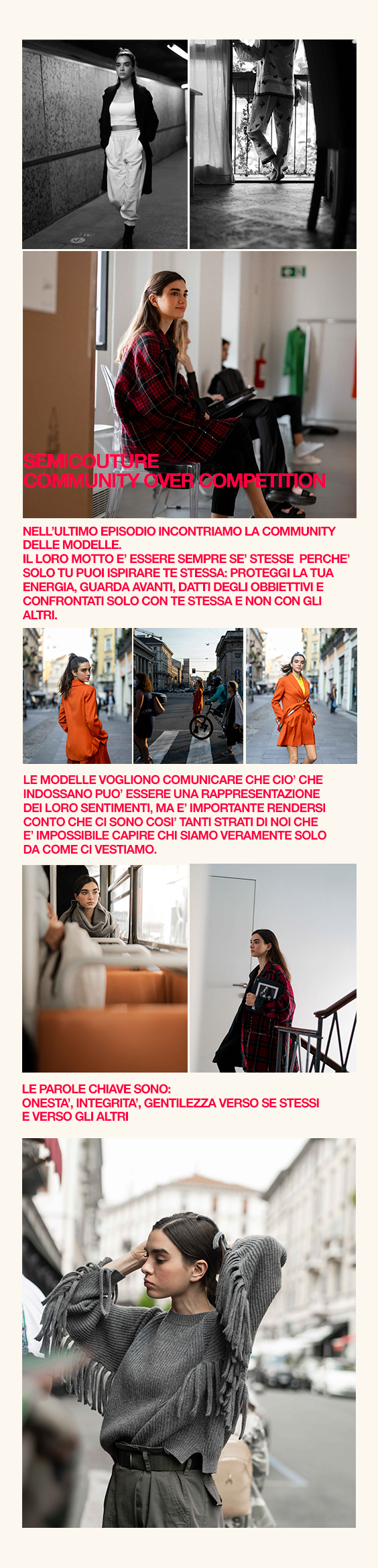 SEMICOUTURE
COMMUNITY OVER COMPETITION

NELL'ULTIMO EPISODIO INCONTRIAMO LA COMMUNITY DELLE MODELLE.
IL LORO MOTTO E' ESSERE SEMPRE SE' STESSE PERCHE' SOLO TU PUOI ISPIRARE TE STESSA: PROTEGGI LA TUA ENERGIA, GUARDA AVANTI, DATTI DEGLI OBBIETTIVI E CONFRONTATI SOLO CON TE STESSA E NON CON GLI ALTRI.

LE MODELLE VOGLIONO COMUNICARE CHE CIO' CHE INDOSSANO PUO' ESSERE UNA RAPPRESENTAZIONE DEI LORO SENTIMENTI, MA E' IMPORTANTE RENDERSI CONTO CHE CI SONO COSI' TANTI STRATI DI NOI CHE E' IMPOSSIBILE CAPIRE CHI SIAMO VERAMENTE SOLO DA COME CI VESTIAMO.

LE PAROLE CHIAVE SONO:
ONESTA', INTEGRITA', GENTILEZZA VERSO SE STESSI E VERSO GLI ALTRI